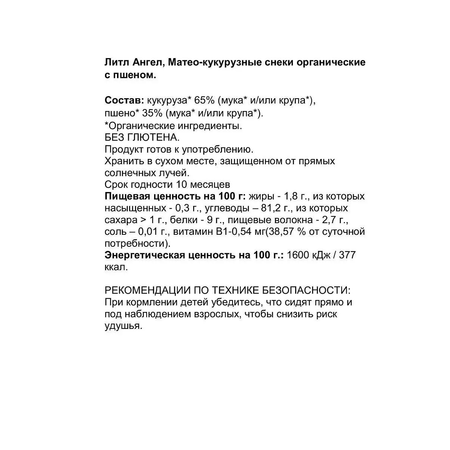 Литл Ангел, Матео-кукурузные снеки органические с пшеном.

Состав: кукуруза* 65% (мука* и/или крупа*), пшено* 35% (мука* и/или крупа*).
*Органические ингредиенты.
БЕЗ ГЛЮТЕНА.
Продукт готов к употреблению.
Хранить в сухом месте, защищенном от прямых солнечных лучей.
Срок годности 10 месяцев
Пищевая ценность на 100 г: жиры - 1,8 г., из которых насыщенных - 0,3 г., углеводы – 81,2 г., из которых сахара > 1 г., белки - 9 г., пищевые волокна - 2,7 г., соль – 0,01 г., витамин В1-0,54 мг(38,57 % от суточной потребности).
Энергетическая ценность на 100 г.: 1600 кДж / 377 ккал.

РЕКОМЕНДАЦИИ ПО ТЕХНИКЕ БЕЗОПАСНОСТИ:
При кормлении детей убедитесь, что сидят прямо и под наблюдением взрослых, чтобы снизить риск удушья.